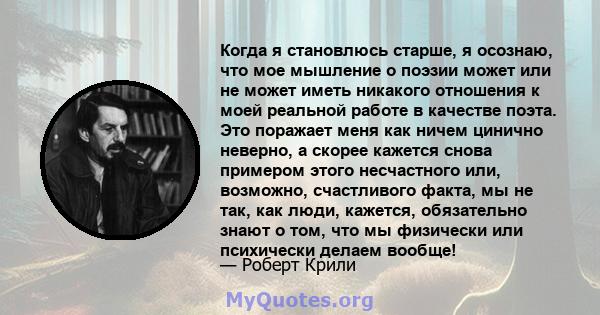 Когда я становлюсь старше, я осознаю, что мое мышление о поэзии может или не может иметь никакого отношения к моей реальной работе в качестве поэта. Это поражает меня как ничем цинично неверно, а скорее кажется снова примером этого несчастного или, возможно, счастливого факта, мы не так, как люди, кажется, обязательно знают о том, что мы физически или психически делаем вообще!
— Роберт Крили

MyQuotes.org